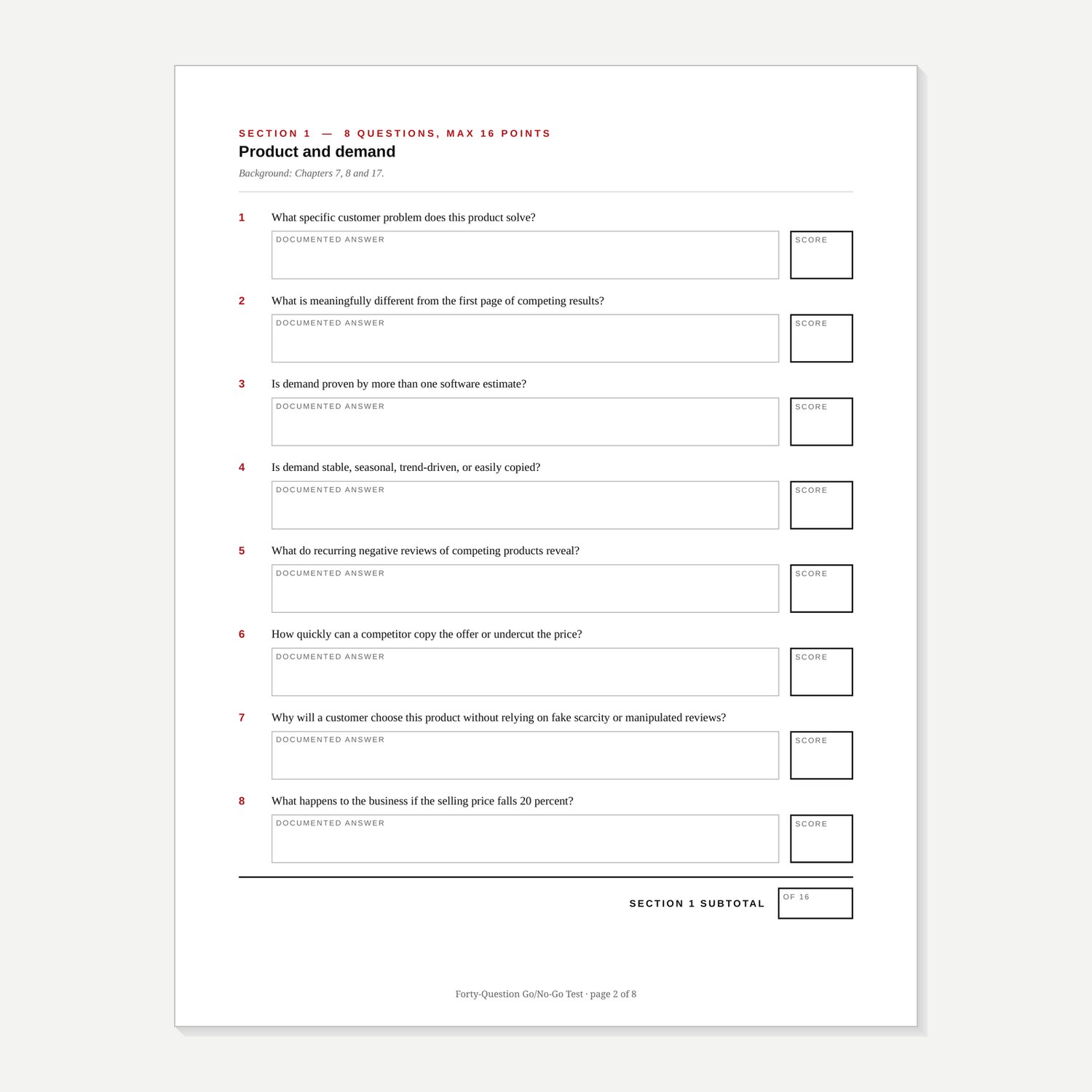 SECTION 1 — 8 QUESTIONS, MAX 16 POINTS

Product and demand

Background: Chapters 7, 8 and 17.

1 What specific customer problem does this product solve?

DOCUMENTED ANSWER

SCORE

2 What is meaningfully different from the first page of competing results?

DOCUMENTED ANSWER

SCORE

3 Is demand proven by more than one software estimate?

DOCUMENTED ANSWER

SCORE

4 Is demand stable, seasonal, trend-driven, or easily copied?

DOCUMENTED ANSWER

SCORE

5 What do recurring negative reviews of competing products reveal?

DOCUMENTED ANSWER

SCORE

6 How quickly can a competitor copy the offer or undercut the price?

DOCUMENTED ANSWER

SCORE

7 Why will a customer choose this product without relying on fake scarcity or manipulated reviews?

DOCUMENTED ANSWER

SCORE

8 What happens to the business if the selling price falls 20 percent?

DOCUMENTED ANSWER

SCORE

SECTION 1 SUBTOTAL

OF 16

Forty-Question Go/No-Go Test · page 2 of 8